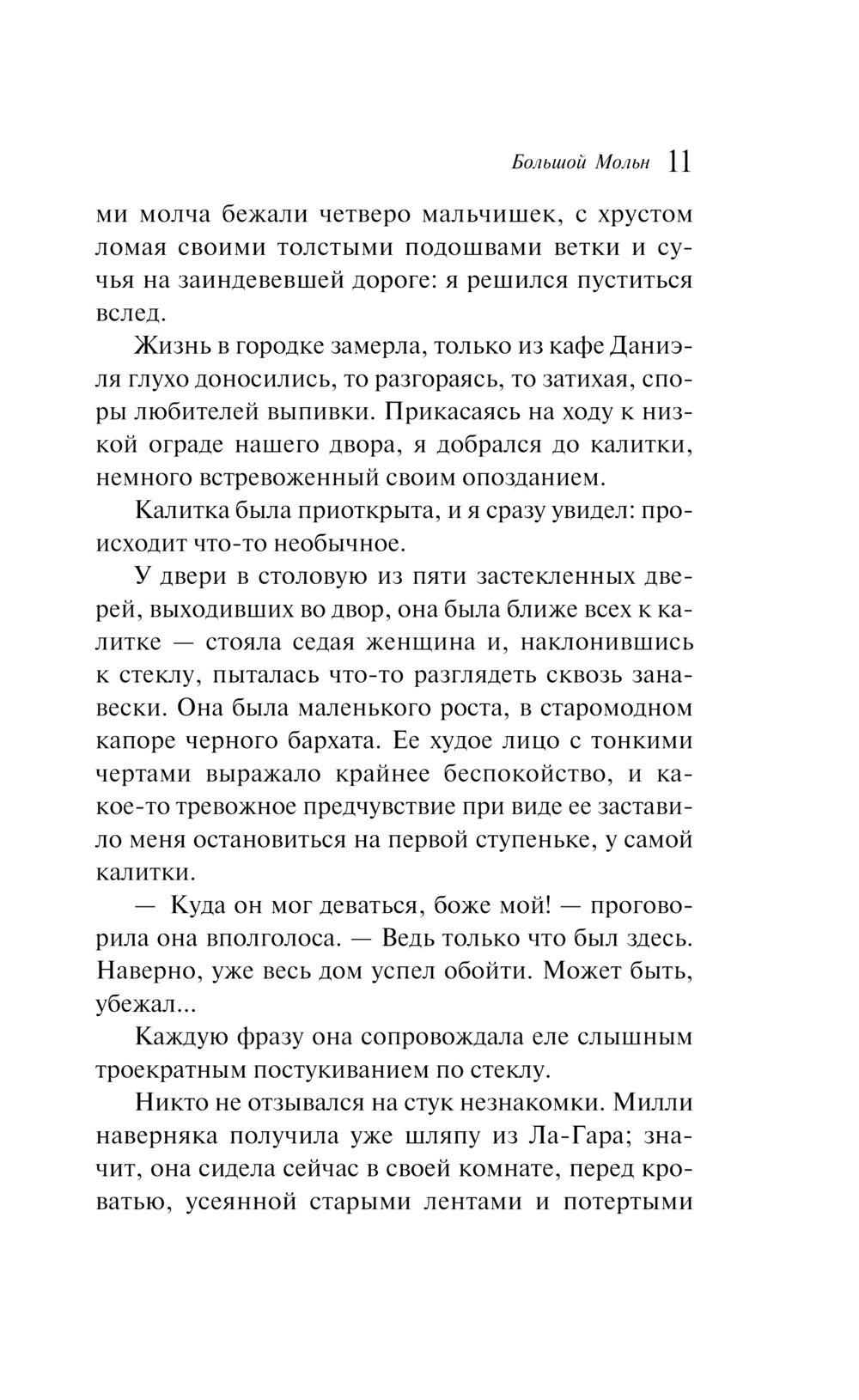 Большой Мольн 11

ми молча бежали четверо мальчишек, с хрустом ломая своими толстыми подошвами ветки и сучья на заиндевевшей дороге: я решился пуститься вслед.

Жизнь в городке замерла, только из кафе Даниэля глухо доносились, то разгораясь, то затихая, споры любителей выпивки. Прикасаясь на ходу к низкой ограде нашего двора, я добрался до калитки, немного встревоженный своим опозданием.

Калитка была приоткрыта, и я сразу увидел: происходит что-то необычное.

У двери в столовую из пяти застекленных дверей, выходивших во двор, она была ближе всех к калитке — стояла седая женщина и, наклонившись к стеклу, пыталась что-то разглядеть сквозь занавески. Она была маленького роста, в старомодном капоре черного бархата. Ее худое лицо с тонкими чертами выражало крайнее беспокойство, и какое-то тревожное предчувствие при виде ее заставило меня остановиться на первой ступеньке, у самой калитки.

— Куда он мог деваться, боже мой! — проговорила она вполголоса. — Ведь только что был здесь. Наверно, уже весь дом успел обойти. Может быть, убежал...

Каждую фразу она сопровождала еле слышным троекратным постукиванием по стеклу.

Никто не отзывался на стук незнакомки. Милли наверняка получила уже шляпу из Ла-Гара; значит, она сидела сейчас в своей комнате, перед кроватью, усеянной старыми лентами и потертыми